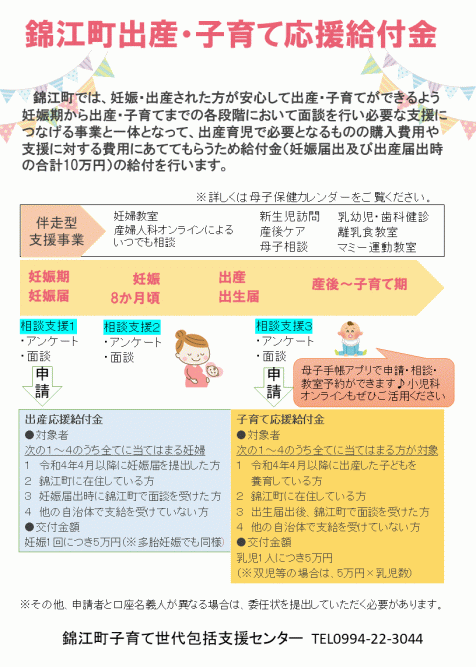 錦江町出産・子育て応援給付金

錦江町では、妊娠・出産された方が安心して出産・子育てができるよう妊娠期から出産・子育てまでの各段階において面談を行い必要な支援につなげる事業と一体となって、出産育児で必要となるものの購入費用や支援に対する費用にあててもらうため給付金（妊娠届出及び出産届出時の合計10万円）の給付を行います。

※詳しくは母子保健カレンダーをご覧ください。

伴走型支援事業
妊婦教室
産婦人科オンラインによるいつでも相談
新生児訪問
産後ケア
母子相談
乳幼児・歯科健診
離乳食教室
マミー運動教室

妊娠期
妊娠届
妊娠
8か月頃
出産
出生届
産後～子育て期

相談支援1
・アンケート
・面談
相談支援2
・アンケート
・面談
相談支援3
・アンケート
・面談

申請
申請

母子手帳アプリで申請・相談・教室予約ができます♪小児科オンラインもぜひご活用ください

出産応援給付金
●対象者
次の1～4のうち全てに当てはまる妊婦
1　令和4年4月以降に妊娠届を提出した方
2　錦江町に在住している方
3　妊娠届出時に錦江町で面談を受けた方
4　他の自治体で支給を受けていない方
●交付金額
妊娠1回につき5万円（※多胎妊娠でも同様）

子育て応援給付金
●対象者
次の1～4のうち全てに当てはまる方が対象
1　令和4年4月以降に出産した子どもを養育している方
2　錦江町に在住している方
3　出生届出後、錦江町で面談を受けた方
4　他の自治体で支給を受けていない方
●交付金額
乳児1人につき5万円
（※双児等の場合は、5万円×乳児数）

※その他、申請者と口座名義人が異なる場合は、委任状を提出していただく必要があります。

錦江町子育て世代包括支援センター　TEL0994-22-3044